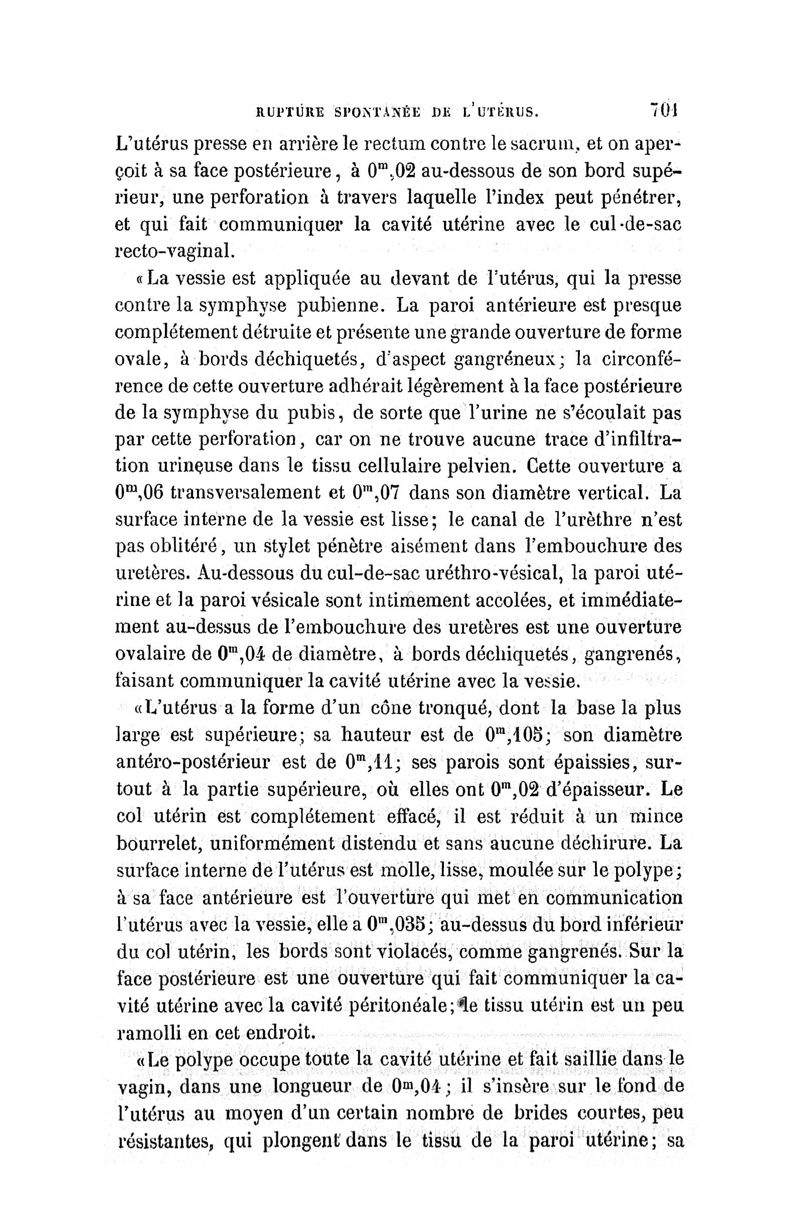 RUPTURE SPONTANÉE DE L'UTÉRUS. 701

L'utérus presse en arrière le rectum contre le sacrum, et on aperçoit à sa face postérieure, à $0^m,02$ au-dessous de son bord supérieur, une perforation à travers laquelle l'index peut pénétrer, et qui fait communiquer la cavité utérine avec le cul-de-sac recto-vaginal.

«La vessie est appliquée au devant de l'utérus, qui la presse contre la symphyse pubienne. La paroi antérieure est presque complétement détruite et présente une grande ouverture de forme ovale, à bords déchiquetés, d'aspect gangréneux; la circonférence de cette ouverture adhérait légèrement à la face postérieure de la symphyse du pubis, de sorte que l'urine ne s'écoulait pas par cette perforation, car on ne trouve aucune trace d'infiltration urineuse dans le tissu cellulaire pelvien. Cette ouverture a $0^m,06$ transversalement et $0^m,07$ dans son diamètre vertical. La surface interne de la vessie est lisse; le canal de l'urèthre n'est pas oblitéré, un stylet pénètre aisément dans l'embouchure des uretères. Au-dessous du cul-de-sac uréthro-vésical, la paroi utérine et la paroi vésicale sont intimement accolées, et immédiatement au-dessus de l'embouchure des uretères est une ouverture ovalaire de $0^m,04$ de diamètre, à bords déchiquetés, gangrenés, faisant communiquer la cavité utérine avec la vessie.

«L'utérus a la forme d'un cône tronqué, dont la base la plus large est supérieure; sa hauteur est de $0^m,105$; son diamètre antéro-postérieur est de $0^m,11$; ses parois sont épaissies, surtout à la partie supérieure, où elles ont $0^m,02$ d'épaisseur. Le col utérin est complétement effacé, il est réduit à un mince bourrelet, uniformément distendu et sans aucune déchirure. La surface interne de l'utérus est molle, lisse, moulée sur le polype; à sa face antérieure est l'ouverture qui met en communication l'utérus avec la vessie, elle a $0^m,035$; au-dessus du bord inférieur du col utérin, les bords sont violacés, comme gangrenés. Sur la face postérieure est une ouverture qui fait communiquer la cavité utérine avec la cavité péritonéale; le tissu utérin est un peu ramolli en cet endroit.

«Le polype occupe toute la cavité utérine et fait saillie dans le vagin, dans une longueur de $0^m,04$; il s'insère sur le fond de l'utérus au moyen d'un certain nombre de brides courtes, peu résistantes, qui plongent dans le tissu de la paroi utérine; sa